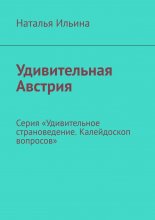 Наталья Ильина

Удивительная Австрия

Серия «Удивительное страноведение. Калейдоскоп вопросов»